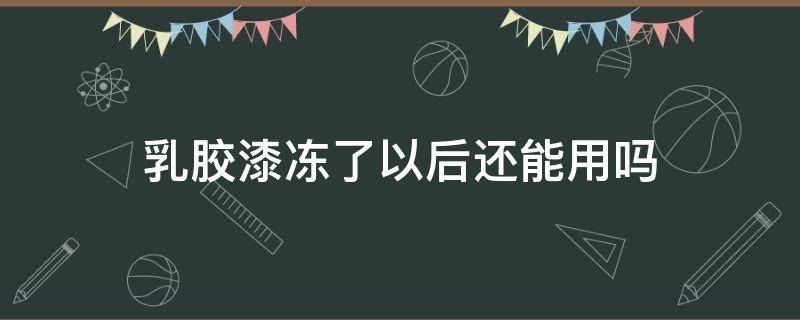 乳胶漆冻了以后还能用吗